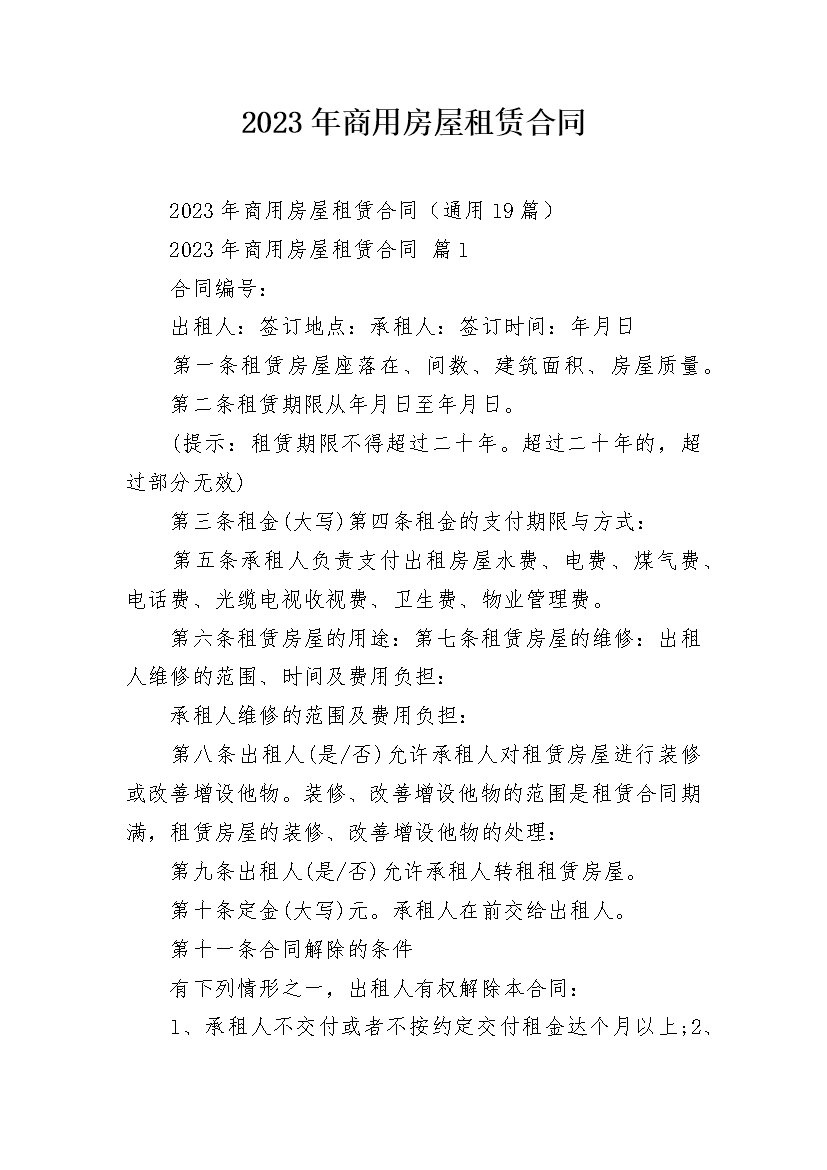 2023年商用房屋租赁合同

2023年商用房屋租赁合同（通用19篇）

2023年商用房屋租赁合同 篇1

合同编号：

出租人：签订地点：承租人：签订时间：年月日

第一条租赁房屋座落在、间数、建筑面积、房屋质量。

第二条租赁期限从年月日至年月日。

(提示：租赁期限不得超过二十年。超过二十年的，超过部分无效)

第三条租金(大写)第四条租金的支付期限与方式：

第五条承租人负责支付出租房屋水费、电费、煤气费、电话费、光缆电视收视费、卫生费、物业管理费。

第六条租赁房屋的用途：第七条租赁房屋的维修：出租人维修的范围、时间及费用负担：

承租人维修的范围及费用负担：

第八条出租人(是/否)允许承租人对租赁房屋进行装修或改善增设他物。装修、改善增设他物的范围是租赁合同期满，租赁房屋的装修、改善增设他物的处理：

第九条出租人(是/否)允许承租人转租租赁房屋。

第十条定金(大写)元。承租人在前交给出租人。

第十一条合同解除的条件

有下列情形之一，出租人有权解除本合同：

1、承租人不交付或者不按约定交付租金达个月以上;2、